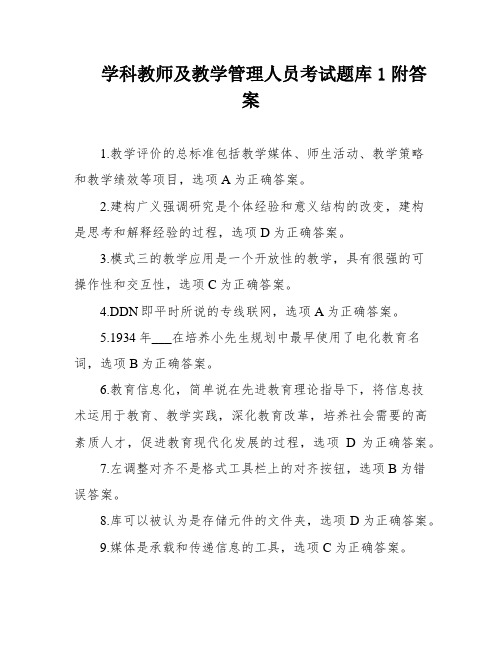 学科教师及教学管理人员考试题库 1 附答案

1.教学评价的总标准包括教学媒体、师生活动、教学策略和教学绩效等项目，选项 A 为正确答案。

2.建构广义强调研究是个体经验和意义结构的改变，建构是思考和解释经验的过程，选项 D 为正确答案。

3.模式三的教学应用是一个开放性的教学，具有很强的可操作性和交互性，选项 C 为正确答案。

4.DDN 即平时所说的专线联网，选项 A 为正确答案。

5.1934 年___在培养小先生规划中最早使用了电化教育名词，选项 B 为正确答案。

6.教育信息化，简单说在先进教育理论指导下，将信息技术运用于教育、教学实践，深化教育改革，培养社会需要的高素质人才，促进教育现代化发展的过程，选项 D 为正确答案。

7.左调整对齐不是格式工具栏上的对齐按钮，选项 B 为错误答案。

8.库可以被认为是存储元件的文件夹，选项 D 为正确答案。

9.媒体是承载和传递信息的工具，选项 C 为正确答案。